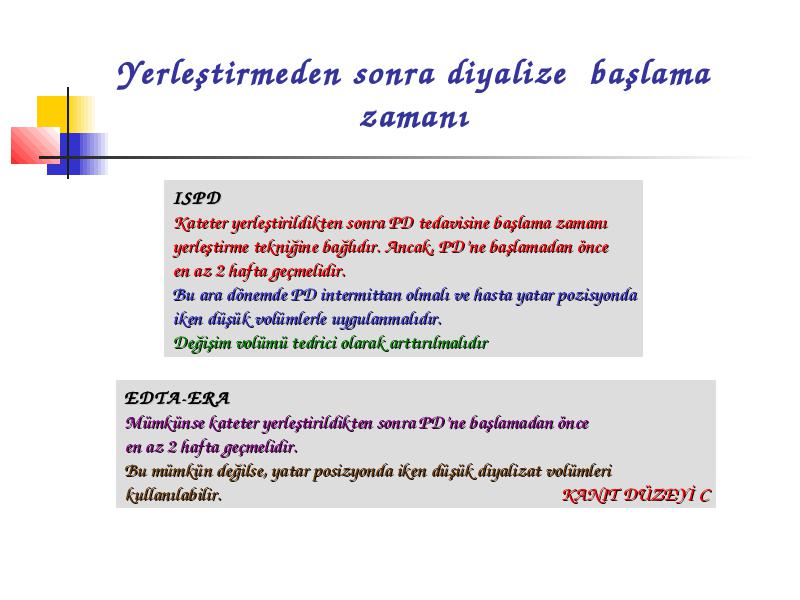 Yerleştirmeden sonra diyalize başlama zamanı

ISPD
Kateter yerleştirildikten sonra PD tedavisine başlama zamanı yerleştirme tekniğine bağlıdır. Ancak, PD'ne başlamadan önce en az 2 hafta geçmelidir.
Bu ara dönemde PD intermittan olmalı ve hasta yatar pozisyonda iken düşük volümlerle uygulanmalıdır.
Değişim volümü tedrici olarak arttırılmalıdır

EDTA-ERA
Mümkünse kateter yerleştirildikten sonra PD'ne başlamadan önce en az 2 hafta geçmelidir.
Bu mümkün değilse, yatar posizyonda iken düşük diyalizat volümleri kullanılabilir.
KANIT DÜZEYİ C